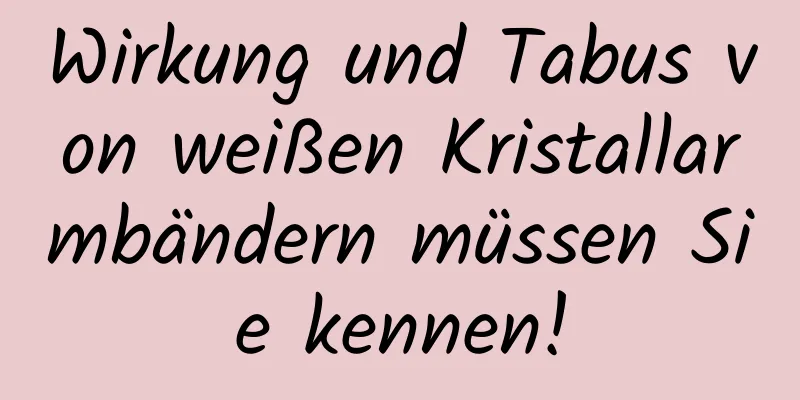 Wirkung und Tabus von weißen Kristallarmbändern müssen Sie kennen!